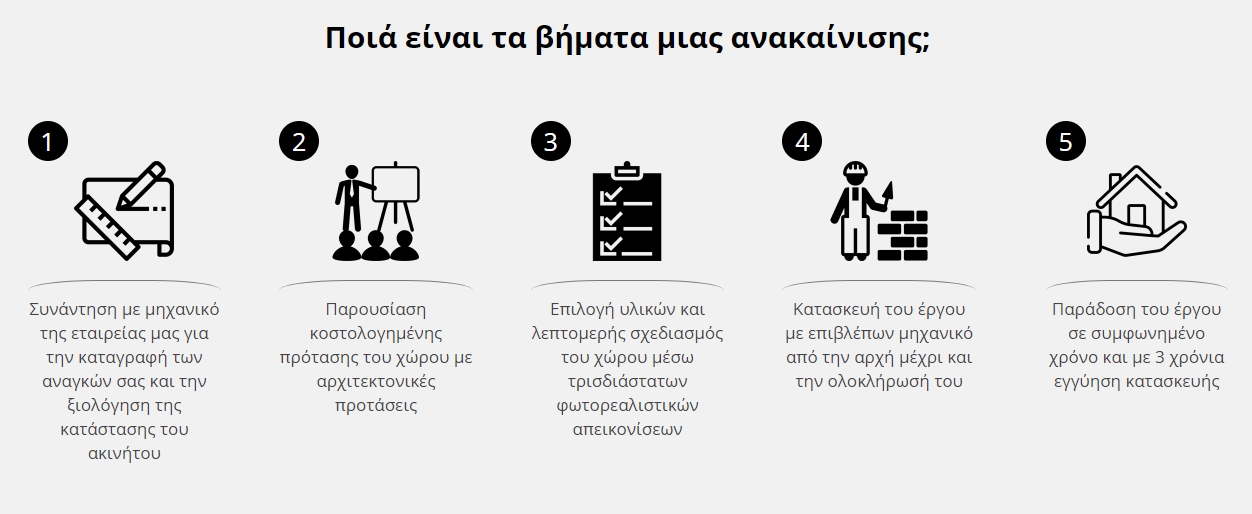 Ποιά είναι τα βήματα μιας ανακαίνισης;

1

Συνάντηση με μηχανικό της εταιρείας μας για την καταγραφή των αναγκών σας και την ξιολόγηση της κατάστασης του ακινήτου

2

Παρουσίαση κοστολογημένης πρότασης του χώρου με αρχιτεκτονικές προτάσεις

3

Επιλογή υλικών και λεπτομερής σχεδιασμός του χώρου μέσω τρισδιάστατων φωτορεαλιστικών απεικονίσεων

4

Κατασκευή του έργου με επιβλέπων μηχανικό από την αρχή μέχρι και την ολοκλήρωσή του

5

Παράδοση του έργου σε συμφωνημένο χρόνο και με 3 χρόνια εγγύηση κατασκευής